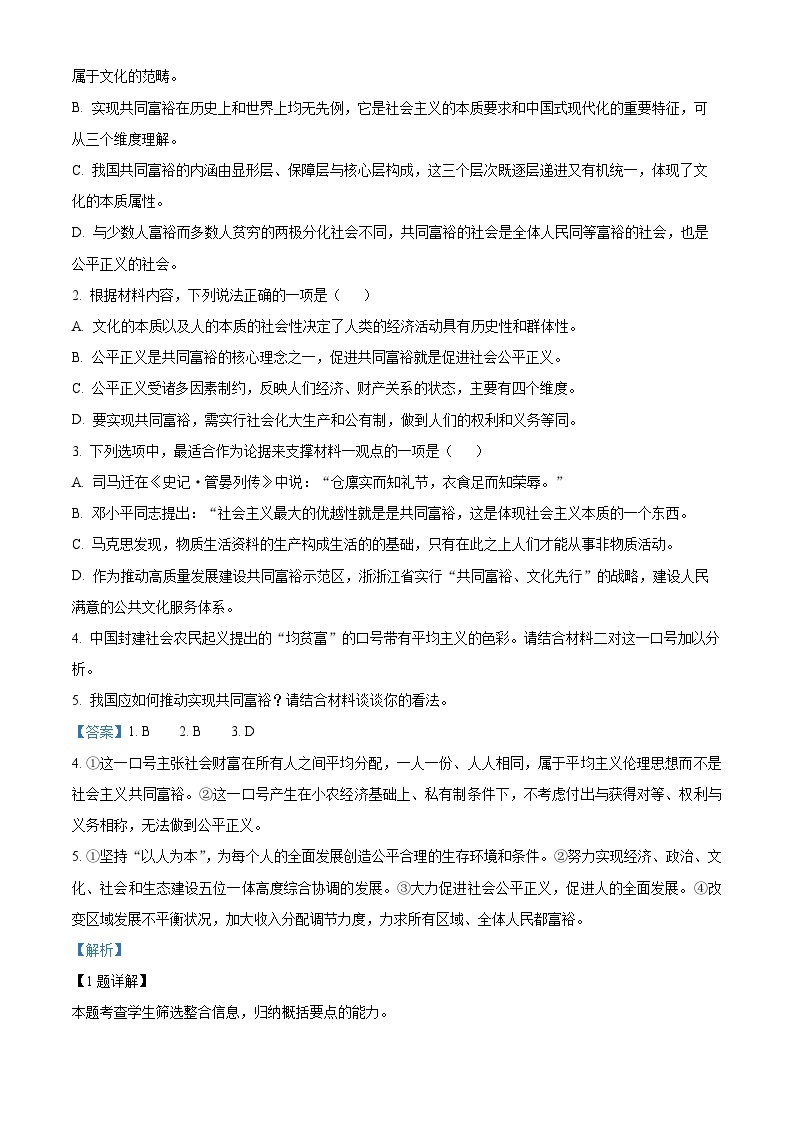 属于文化的范畴。

B. 实现共同富裕在历史上和世界上均无先例，它是社会主义的本质要求和中国式现代化的重要特征，可从三个维度理解。

C. 我国共同富裕的内涵由显形层、保障层与核心层构成，这三个层次既逐层递进又有机统一，体现了文化的本质属性。

D. 与少数人富裕而多数人贫穷的两极分化社会不同，共同富裕的社会是全体人民同等富裕的社会，也是公平正义的社会。

2. 根据材料内容，下列说法正确的一项是（　　）

A. 文化的本质以及人的本质的社会性决定了人类的经济活动具有历史性和群体性。

B. 公平正义是共同富裕的核心理念之一，促进共同富裕就是促进社会公平正义。

C. 公平正义受诸多因素制约，反映人们经济、财产关系的状态，主要有四个维度。

D. 要实现共同富裕，需实行社会化大生产和公有制，做到人们的权利和义务等同。

3. 下列选项中，最适合作为论据来支撑材料一观点的一项是（　　）

A. 司马迁在《史记·管晏列传》中说：“仓廪实而知礼节，衣食足而知荣辱。”

B. 邓小平同志提出：“社会主义最大的优越性就是共同富裕，这是体现社会主义本质的一个东西。

C. 马克思发现，物质生活资料的生产构成生活的的基础，只有在此之上人们才能从事非物质活动。

D. 作为推动高质量发展建设共同富裕示范区，浙浙江省实行“共同富裕、文化先行”的战略，建设人民满意的公共文化服务体系。

4. 中国封建社会农民起义提出的“均贫富”的口号带有平均主义的色彩。请结合材料二对这一口号加以分析。

5. 我国应如何推动实现共同富裕？请结合材料谈谈你的看法。

【答案】1. B　　2. B　　3. D

4. ①这一口号主张社会财富在所有人之间平均分配，一人一份、人人相同，属于平均主义伦理思想而不是社会主义共同富裕。②这一口号产生在小农经济基础上、私有制条件下，不考虑付出与获得对等、权利与义务相称，无法做到公平正义。

5. ①坚持“以人为本”，为每个人的全面发展创造公平合理的生存环境和条件。②努力实现经济、政治、文化、社会和生态建设五位一体高度综合协调的发展。③大力促进社会公平正义，促进人的全面发展。④改变区域发展不平衡状况，加大收入分配调节力度，力求所有区域、全体人民都富裕。

【解析】

【1题详解】

本题考查学生筛选整合信息，归纳概括要点的能力。